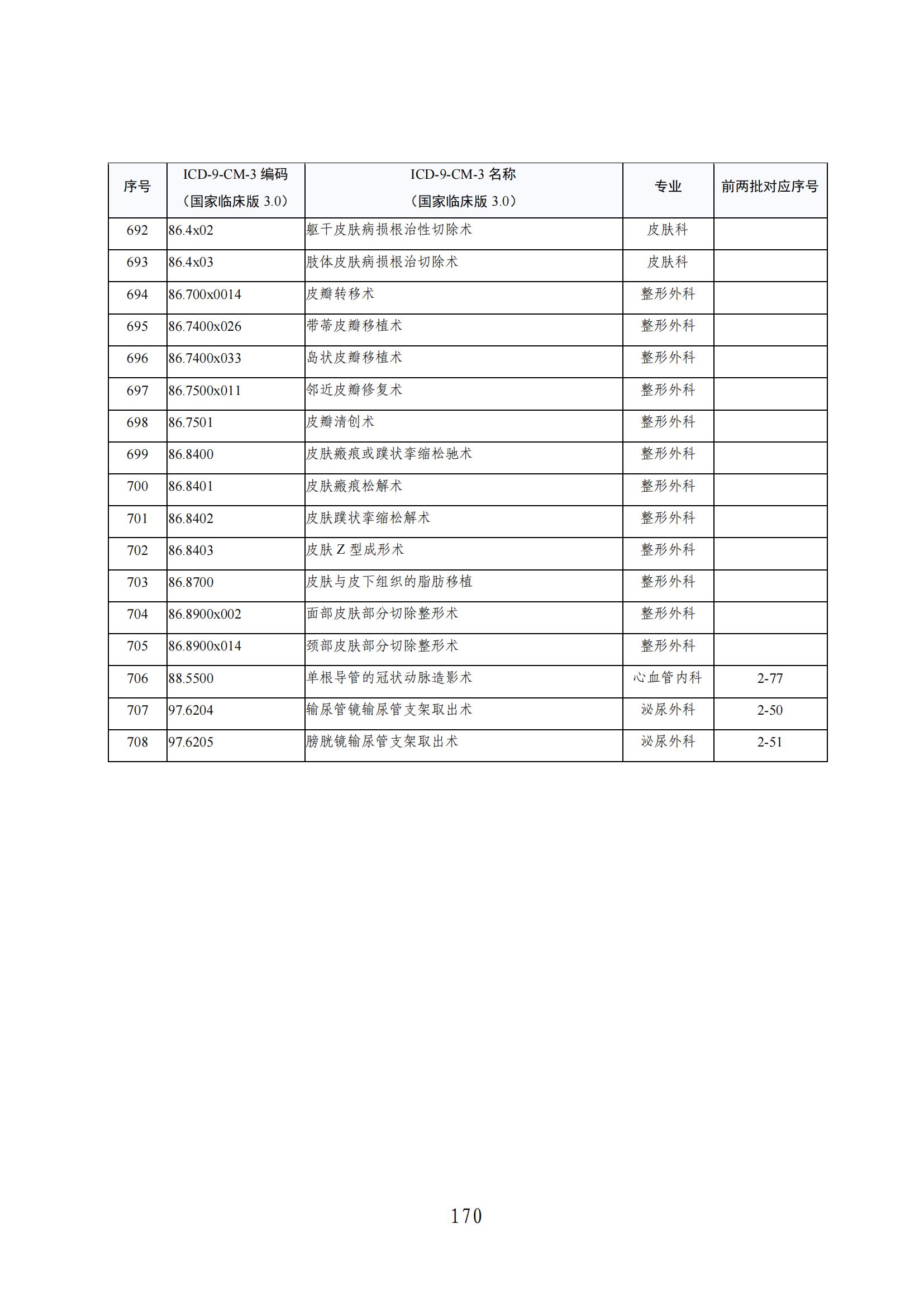 | 序号 | ICD-9-CM-3 编码（国家临床版 3.0） | ICD-9-CM-3 名称（国家临床版 3.0） | 专业 | 前两批对应序号 |
|---|---|---|---|---|
| 692 | 86.4x02 | 躯干皮肤病损根治性切除术 | 皮肤科 | |
| 693 | 86.4x03 | 肢体皮肤病损根治切除术 | 皮肤科 | |
| 694 | 86.700x0014 | 皮瓣转移术 | 整形外科 | |
| 695 | 86.7400x026 | 带蒂皮瓣移植术 | 整形外科 | |
| 696 | 86.7400x033 | 岛状皮瓣移植术 | 整形外科 | |
| 697 | 86.7500x011 | 邻近皮瓣修复术 | 整形外科 | |
| 698 | 86.7501 | 皮瓣清创术 | 整形外科 | |
| 699 | 86.8400 | 皮肤瘢痕或蹼状挛缩松驰术 | 整形外科 | |
| 700 | 86.8401 | 皮肤瘢痕松解术 | 整形外科 | |
| 701 | 86.8402 | 皮肤蹼状挛缩松解术 | 整形外科 | |
| 702 | 86.8403 | 皮肤 Z 型成形术 | 整形外科 | |
| 703 | 86.8700 | 皮肤与皮下组织的脂肪移植 | 整形外科 | |
| 704 | 86.8900x002 | 面部皮肤部分切除整形术 | 整形外科 | |
| 705 | 86.8900x014 | 颈部皮肤部分切除整形术 | 整形外科 | |
| 706 | 88.5500 | 单根导管的冠状动脉造影术 | 心血管内科 | 2-77 |
| 707 | 97.6204 | 输尿管镜输尿管支架取出术 | 泌尿外科 | 2-50 |
| 708 | 97.6205 | 膀胱镜输尿管支架取出术 | 泌尿外科 | 2-51 |

170